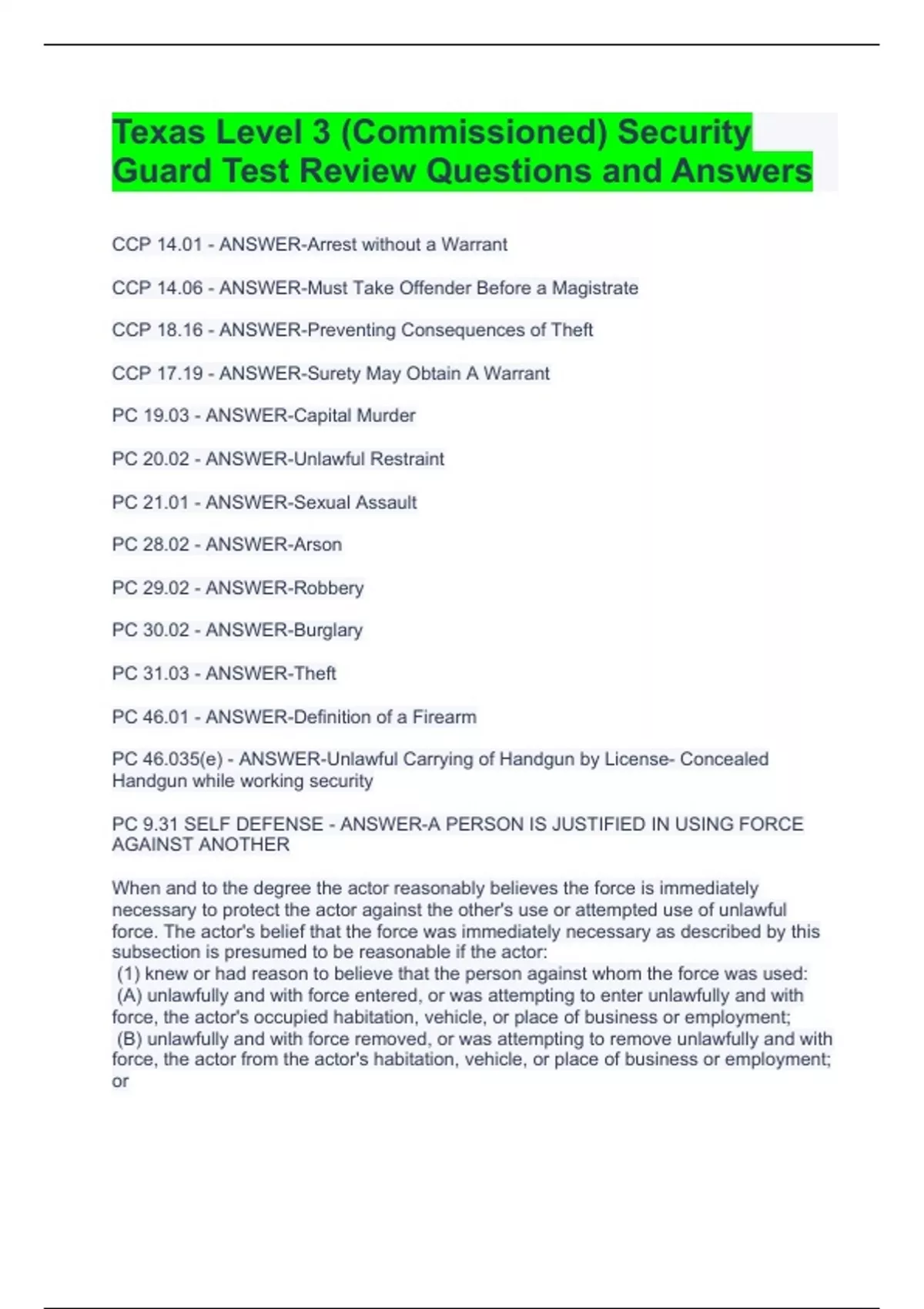 Texas Level 3 (Commissioned) Security Guard Test Review Questions and Answers

CCP 14.01 - ANSWER-Arrest without a Warrant

CCP 14.06 - ANSWER-Must Take Offender Before a Magistrate

CCP 18.16 - ANSWER-Preventing Consequences of Theft

CCP 17.19 - ANSWER-Surety May Obtain A Warrant

PC 19.03 - ANSWER-Capital Murder

PC 20.02 - ANSWER-Unlawful Restraint

PC 21.01 - ANSWER-Sexual Assault

PC 28.02 - ANSWER-Arson

PC 29.02 - ANSWER-Robbery

PC 30.02 - ANSWER-Burglary

PC 31.03 - ANSWER-Theft

PC 46.01 - ANSWER-Definition of a Firearm

PC 46.035(e) - ANSWER-Unlawful Carrying of Handgun by License- Concealed Handgun while working security

PC 9.31 SELF DEFENSE - ANSWER-A PERSON IS JUSTIFIED IN USING FORCE AGAINST ANOTHER

When and to the degree the actor reasonably believes the force is immediately necessary to protect the actor against the other's use or attempted use of unlawful force. The actor's belief that the force was immediately necessary as described by this subsection is presumed to be reasonable if the actor:
(1) knew or had reason to believe that the person against whom the force was used:
(A) unlawfully and with force entered, or was attempting to enter unlawfully and with force, the actor's occupied habitation, vehicle, or place of business or employment;
(B) unlawfully and with force removed, or was attempting to remove unlawfully and with force, the actor from the actor's habitation, vehicle, or place of business or employment; or